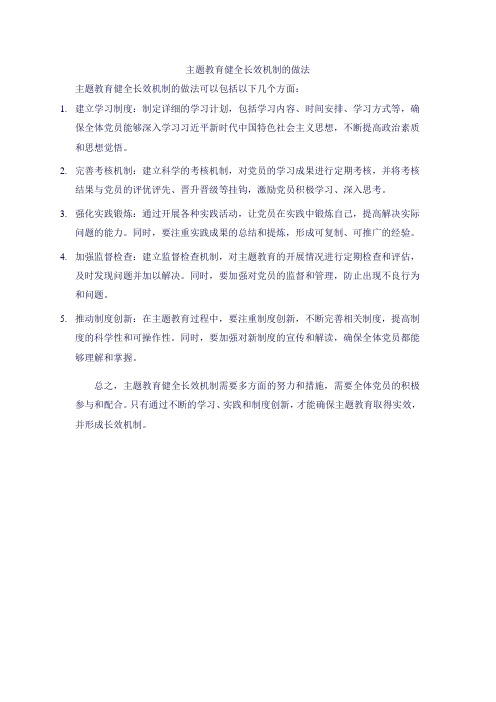 主题教育健全长效机制的做法

主题教育健全长效机制的做法可以包括以下几个方面：

1. 建立学习制度：制定详细的学习计划，包括学习内容、时间安排、学习方式等，确保全体党员能够深入学习习近平新时代中国特色社会主义思想，不断提高政治素质和思想觉悟。

2. 完善考核机制：建立科学的考核机制，对党员的学习成果进行定期考核，并将考核结果与党员的评优评先、晋升晋级等挂钩，激励党员积极学习、深入思考。

3. 强化实践锻炼：通过开展各种实践活动，让党员在实践中锻炼自己，提高解决实际问题的能力。同时，要注重实践成果的总结和提炼，形成可复制、可推广的经验。

4. 加强监督检查：建立监督检查机制，对主题教育的开展情况进行定期检查和评估，及时发现问题并加以解决。同时，要加强对党员的监督和管理，防止出现不良行为和问题。

5. 推动制度创新：在主题教育过程中，要注重制度创新，不断完善相关制度，提高制度的科学性和可操作性。同时，要加强对新制度的宣传和解读，确保全体党员都能够理解和掌握。

总之，主题教育健全长效机制需要多方面的努力和措施，需要全体党员的积极参与和配合。只有通过不断的学习、实践和制度创新，才能确保主题教育取得实效，并形成长效机制。